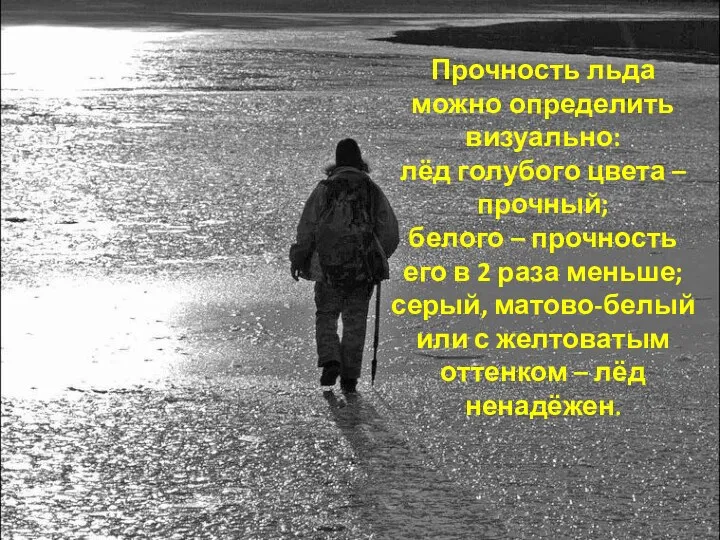 Прочность льда можно определить визуально: лёд голубого цвета – прочный; белого – прочность его в 2 раза меньше; серый, матово-белый или с желтоватым оттенком – лёд ненадёжен.